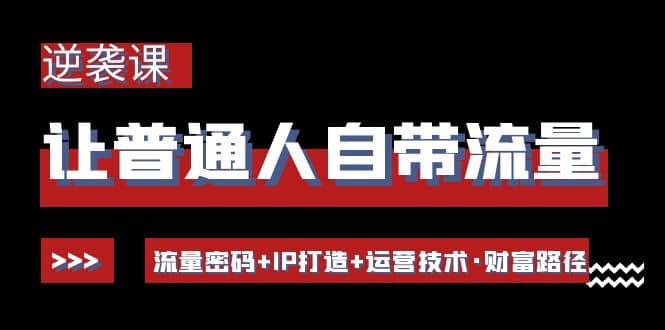 逆袭课

让普通人自带流量

>>>

流量密码+IP打造+运营技术·财富路径